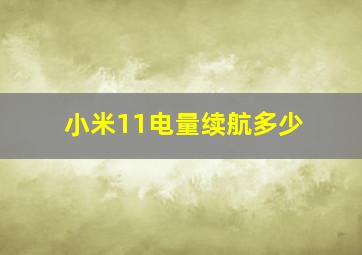 小米11电量续航多少